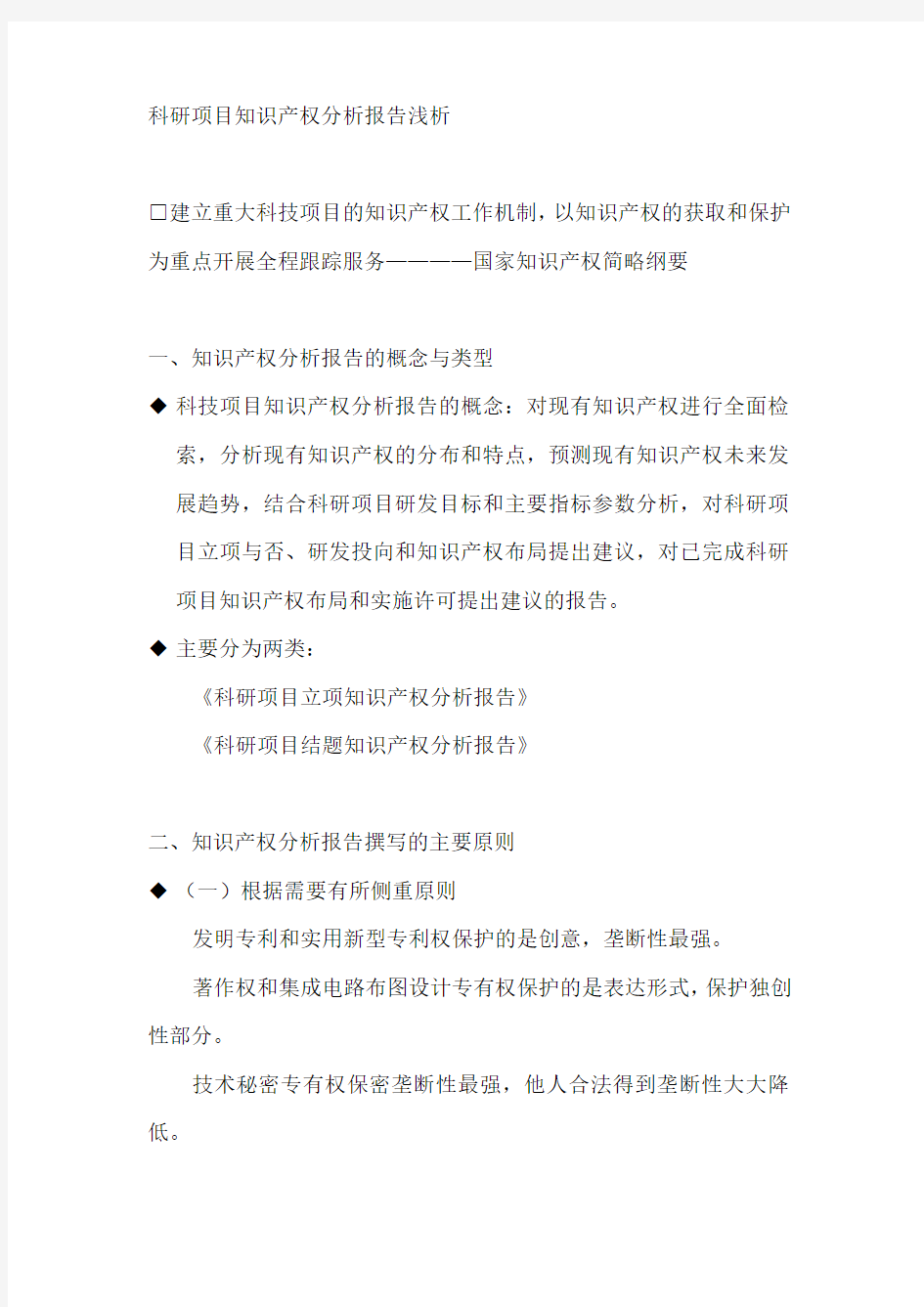 科研项目知识产权分析报告浅析

□建立重大科技项目的知识产权工作机制，以知识产权的获取和保护为重点开展全程跟踪服务————国家知识产权简略纲要

一、知识产权分析报告的概念与类型

◆ 科技项目知识产权分析报告的概念：对现有知识产权进行全面检索，分析现有知识产权的分布和特点，预测现有知识产权未来发展趋势，结合科研项目研发目标和主要指标参数分析，对科研项目立项与否、研发投向和知识产权布局提出建议，对已完成科研项目知识产权布局和实施许可提出建议的报告。

◆ 主要分为两类：

《科研项目立项知识产权分析报告》

《科研项目结题知识产权分析报告》

二、知识产权分析报告撰写的主要原则

◆ （一）根据需要有所侧重原则

发明专利和实用新型专利权保护的是创意，垄断性最强。

著作权和集成电路布图设计专有权保护的是表达形式，保护独创性部分。

技术秘密专有权保密垄断性最强，他人合法得到垄断性大大降低。